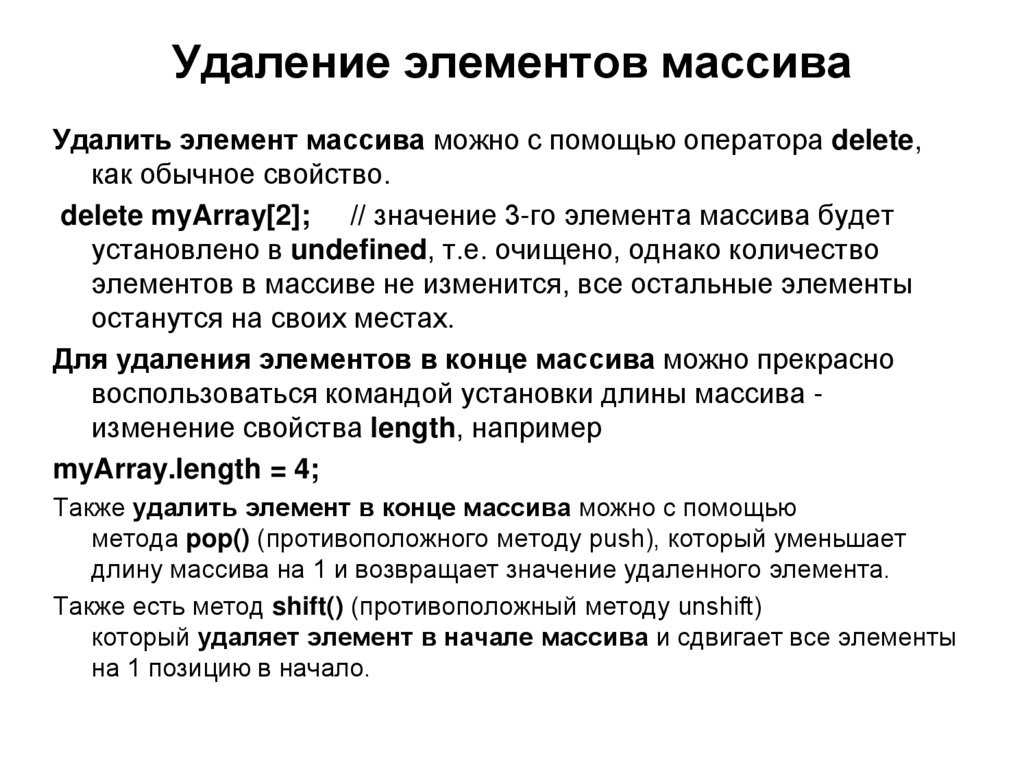 Удаление элементов массива

Удалить элемент массива можно с помощью оператора delete, как обычное свойство.

delete myArray[2]; // значение 3-го элемента массива будет установлено в undefined, т.е. очищено, однако количество элементов в массиве не изменится, все остальные элементы останутся на своих местах.

Для удаления элементов в конце массива можно прекрасно воспользоваться командой установки длины массива - изменение свойства length, например

myArray.length = 4;

Также удалить элемент в конце массива можно с помощью метода pop() (противоположного методу push), который уменьшает длину массива на 1 и возвращает значение удаленного элемента.

Также есть метод shift() (противоположный методу unshift) который удаляет элемент в начале массива и сдвигает все элементы на 1 позицию в начало.